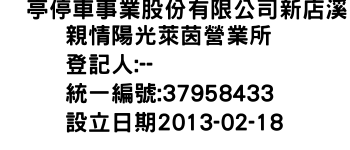 亭停車事業股份有限公司新店溪親情陽光萊茵營業所
登記人:--
統一編號:37958433
設立日期2013-02-18